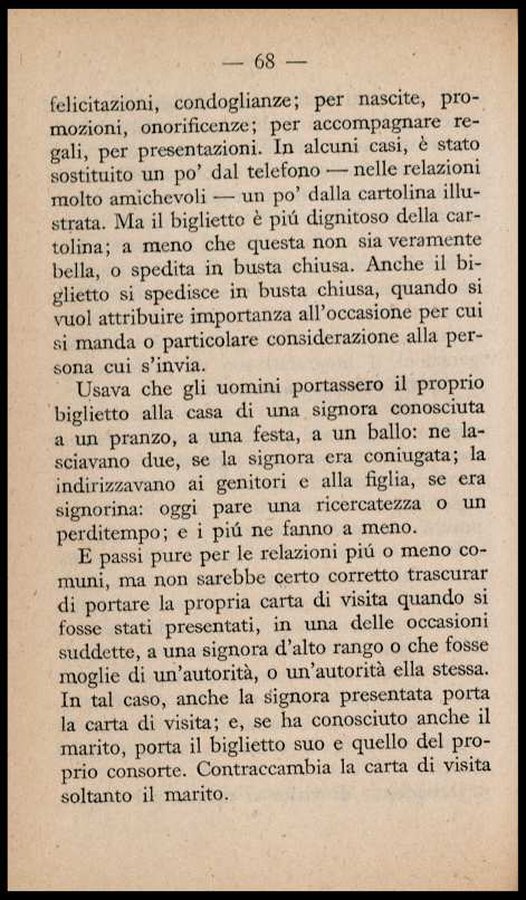 — 68 —

felicitazioni, condoglianze; per nascite, promozioni, onorificenze; per accompagnare regali, per presentazioni. In alcuni casi, è stato sostituito un po' dal telefono — nelle relazioni molto amichevoli — un po' dalla cartolina illustrata. Ma il biglietto è piú dignitoso della cartolina; a meno che questa non sia veramente bella, o spedita in busta chiusa. Anche il biglietto si spedisce in busta chiusa, quando si vuol attribuire importanza all'occasione per cui si manda o particolare considerazione alla persona cui s'invia.

Usava che gli uomini portassero il proprio biglietto alla casa di una signora conosciuta a un pranzo, a una festa, a un ballo: ne lasciavano due, se la signora era coniugata; la indirizzavano ai genitori e alla figlia, se era signorina: oggi pare una ricercatezza o un perditempo; e i piú ne fanno a meno.

E passi pure per le relazioni piú o meno comuni, ma non sarebbe certo corretto trascurar di portare la propria carta di visita quando si fosse stati presentati, in una delle occasioni suddette, a una signora d'alto rango o che fosse moglie di un'autorità, o un'autorità ella stessa. In tal caso, anche la signora presentata porta la carta di visita; e, se ha conosciuto anche il marito, porta il biglietto suo e quello del proprio consorte. Contraccambia la carta di visita soltanto il marito.